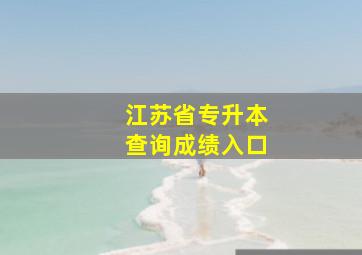 江苏省专升本
查询成绩入口